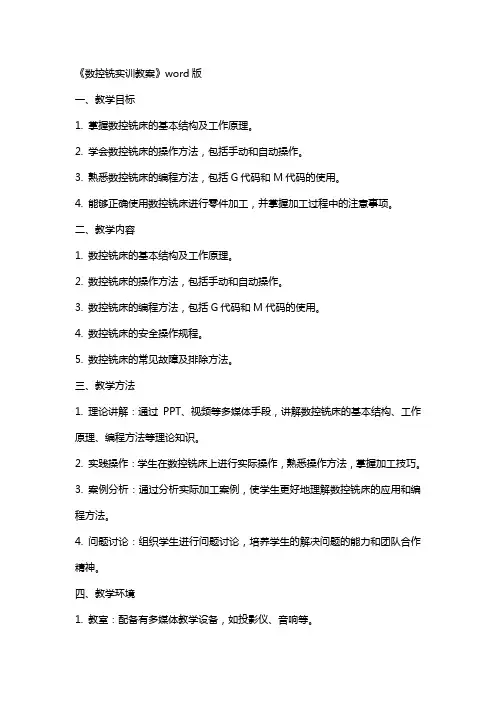 《数控铣实训教案》word 版

一、教学目标

1. 掌握数控铣床的基本结构及工作原理。

2. 学会数控铣床的操作方法，包括手动和自动操作。

3. 熟悉数控铣床的编程方法，包括 G 代码和 M 代码的使用。

4. 能够正确使用数控铣床进行零件加工，并掌握加工过程中的注意事项。

二、教学内容

1. 数控铣床的基本结构及工作原理。

2. 数控铣床的操作方法，包括手动和自动操作。

3. 数控铣床的编程方法，包括 G 代码和 M 代码的使用。

4. 数控铣床的安全操作规程。

5. 数控铣床的常见故障及排除方法。

三、教学方法

1. 理论讲解：通过 PPT、视频等多媒体手段，讲解数控铣床的基本结构、工作原理、编程方法等理论知识。

2. 实践操作：学生在数控铣床上进行实际操作，熟悉操作方法，掌握加工技巧。

3. 案例分析：通过分析实际加工案例，使学生更好地理解数控铣床的应用和编程方法。

4. 问题讨论：组织学生进行问题讨论，培养学生的解决问题的能力和团队合作精神。

四、教学环境

1. 教室：配备有多媒体教学设备，如投影仪、音响等。